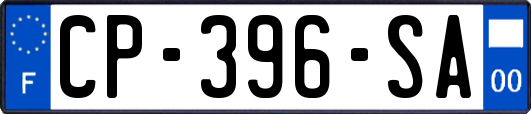 F
CP-396-SA
00